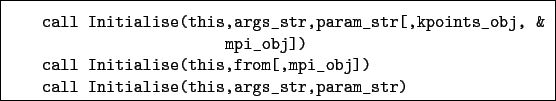 call Initialise(this,args_str,param_str[,kpoints_obj, &
mpi_obj])
call Initialise(this,from[,mpi_obj])
call Initialise(this,args_str,param_str)